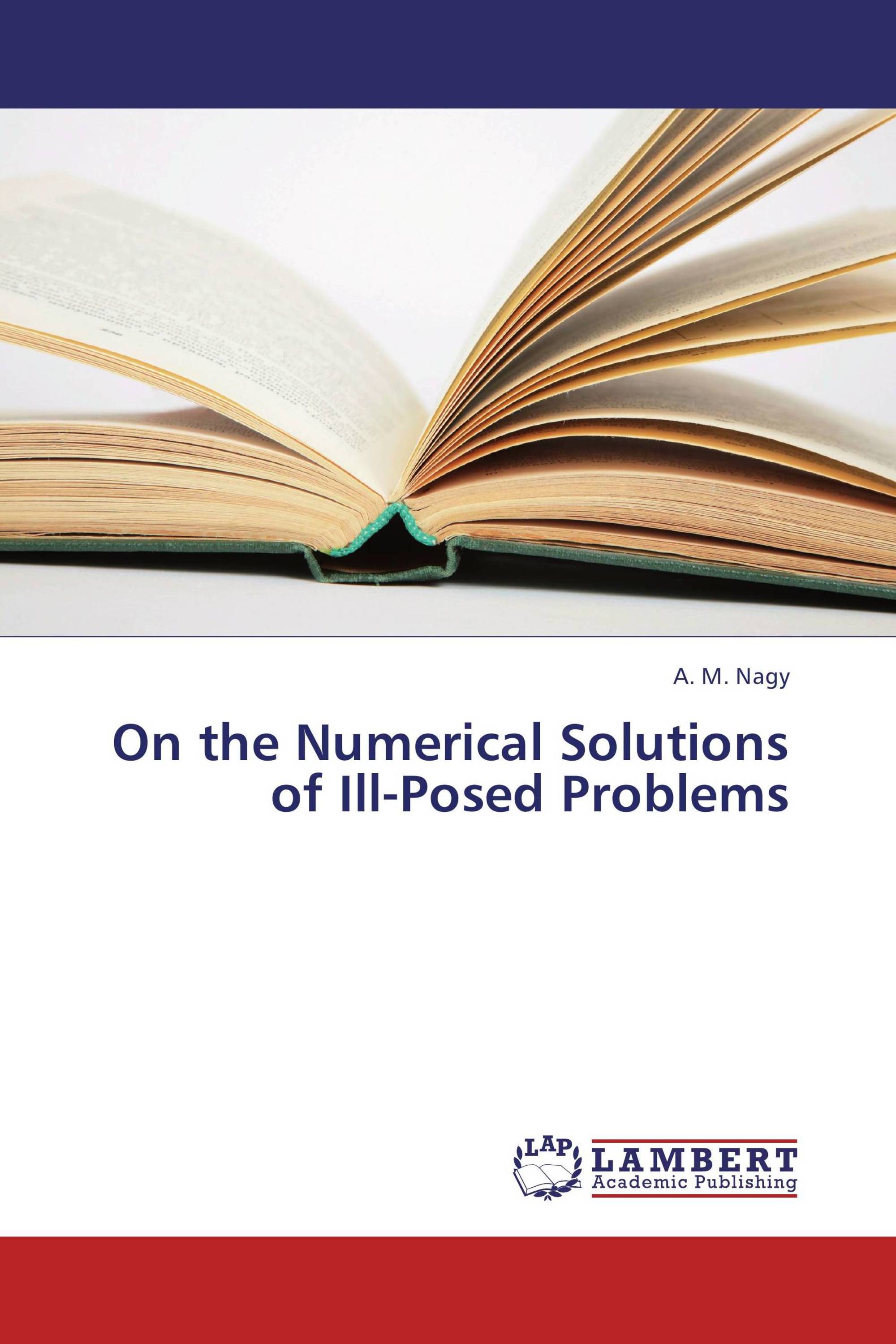 A. M. Nagy

On the Numerical Solutions of Ill-Posed Problems

LAP
LAMBERT
Academic Publishing